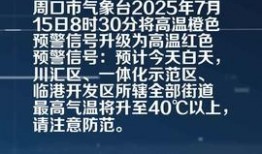 周口市气象台2025年7月15日8时30分将高温橙色预警信号升级为高温红色预警信号：预计今天白天，川汇区、一体化示范区、临港开发区所辖全部街道最高气温将升至40℃以上，请注意防范。